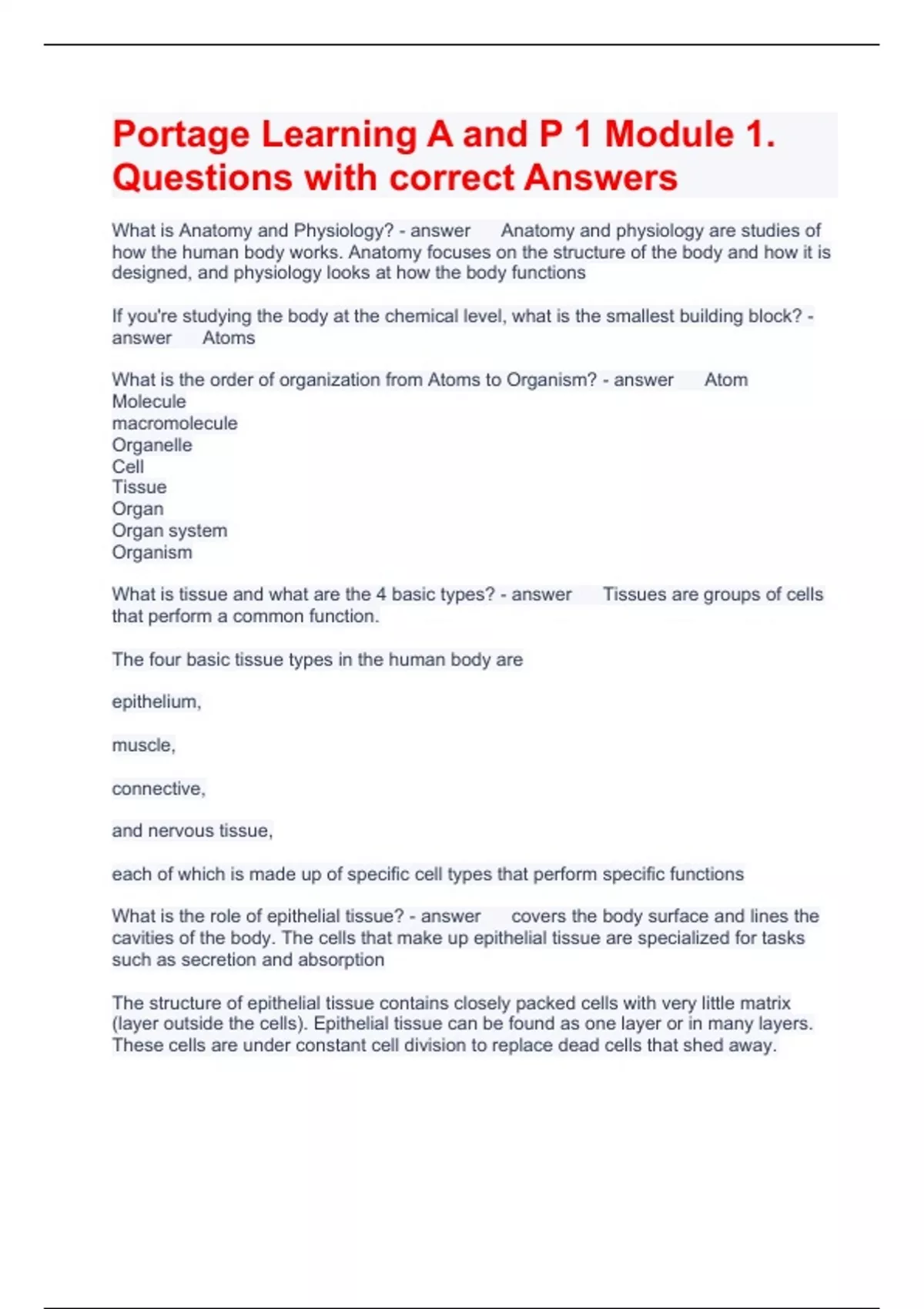 Portage Learning A and P 1 Module 1. Questions with correct Answers

What is Anatomy and Physiology? - answer Anatomy and physiology are studies of how the human body works. Anatomy focuses on the structure of the body and how it is designed, and physiology looks at how the body functions

If you're studying the body at the chemical level, what is the smallest building block? - answer Atoms

What is the order of organization from Atoms to Organism? - answer Atom
Molecule
macromolecule
Organelle
Cell
Tissue
Organ
Organ system
Organism

What is tissue and what are the 4 basic types? - answer Tissues are groups of cells that perform a common function.

The four basic tissue types in the human body are

epithelium,

muscle,

connective,

and nervous tissue,

each of which is made up of specific cell types that perform specific functions

What is the role of epithelial tissue? - answer covers the body surface and lines the cavities of the body. The cells that make up epithelial tissue are specialized for tasks such as secretion and absorption

The structure of epithelial tissue contains closely packed cells with very little matrix (layer outside the cells). Epithelial tissue can be found as one layer or in many layers. These cells are under constant cell division to replace dead cells that shed away.